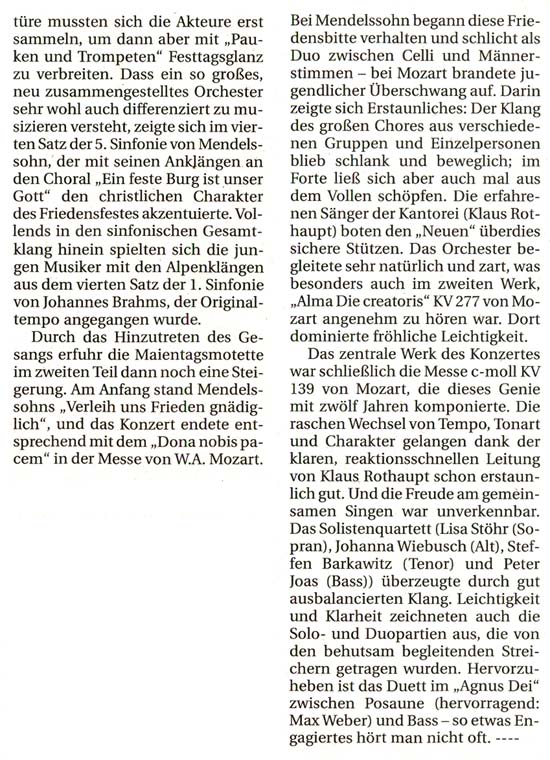 türe mussten sich die Akteure erst sammeln, um dann aber mit „Pauken und Trompeten" Festtagsglanz zu verbreiten. Dass ein so großes, neu zusammengestelltes Orchester sehr wohl auch differenziert zu musizieren versteht, zeigte sich im vierten Satz der 5. Sinfonie von Mendelssohn, der mit seinen Anklängen an den Choral „Ein feste Burg ist unser Gott" den christlichen Charakter des Friedensfestes akzentuierte. Vollends in den sinfonischen Gesamtklang hinein spielten sich die jungen Musiker mit den Alpenklängen aus dem vierten Satz der 1. Sinfonie von Johannes Brahms, der Originaltempo angegangen wurde.

Durch das Hinzutreten des Gesangs erfuhr die Maientagsmotette im zweiten Teil dann noch eine Steigerung. Am Anfang stand Mendelssohns „Verleih uns Frieden gnädiglich", und das Konzert endete entsprechend mit dem „Dona nobis pacem" in der Messe von W.A. Mozart.

Bei Mendelssohn begann diese Friedensbitte verhalten und schlicht als Duo zwischen Celli und Männerstimmen – bei Mozart brandete jugendlicher Überschwang auf. Darin zeigte sich Erstaunliches: Der Klang des großen Chores aus verschiedenen Gruppen und Einzelpersonen blieb schlank und beweglich; im Forte ließ sich aber auch mal aus dem Vollen schöpfen. Die erfahrenen Sänger der Kantorei (Klaus Rothaupt) boten den „Neuen" überdies sichere Stützen. Das Orchester begleitete sehr natürlich und zart, was besonders auch im zweiten Werk, „Alma Die creatoris" KV 277 von Mozart angenehm zu hören war. Dort dominierte fröhliche Leichtigkeit.

Das zentrale Werk des Konzertes war schließlich die Messe c-moll KV 139 von Mozart, die dieses Genie mit zwölf Jahren komponierte. Die raschen Wechsel von Tempo, Tonart und Charakter gelangen dank der klaren, reaktionsschnellen Leitung von Klaus Rothaupt schon erstaunlich gut. Und die Freude am gemeinsamen Singen war unverkennbar. Das Solistenquartett (Lisa Stöhr (Sopran), Johanna Wiebusch (Alt), Steffen Barkawitz (Tenor) und Peter Joas (Bass)) überzeugte durch gut ausbalancierten Klang. Leichtigkeit und Klarheit zeichneten auch die Solo- und Duopartien aus, die von den behutsam begleitenden Streichern getragen wurden. Hervorzuheben ist das Duett im „Agnus Dei" zwischen Posaune (hervorragend: Max Weber) und Bass – so etwas Engagiertes hört man nicht oft. ----